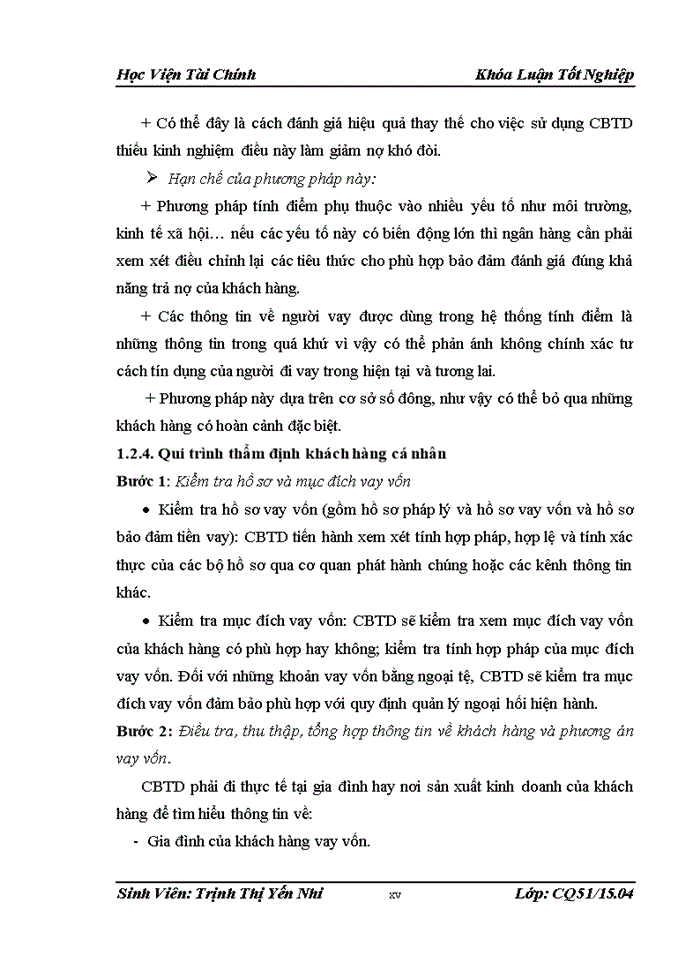 Học Viện Tài Chính

Khóa Luận Tốt Nghiệp

+ Có thể đây là cách đánh giá hiệu quả thay thế cho việc sử dụng CBTD thiếu kinh nghiệm điều này làm giảm nợ khó đòi.

➢ Hạn chế của phương pháp này:

+ Phương pháp tính điểm phụ thuộc vào nhiều yếu tố như môi trường, kinh tế xã hội… nếu các yếu tố này có biến động lớn thì ngân hàng cần phải xem xét điều chỉnh lại các tiêu thức cho phù hợp bảo đảm đánh giá đúng khả năng trả nợ của khách hàng.

+ Các thông tin về người vay được dùng trong hệ thống tính điểm là những thông tin trong quá khứ vì vậy có thể phản ánh không chính xác tư cách tín dụng của người đi vay trong hiện tại và tương lai.

+ Phương pháp này dựa trên cơ sở số đông, như vậy có thể bỏ qua những khách hàng có hoàn cảnh đặc biệt.

1.2.4. Qui trình thẩm định khách hàng cá nhân

Bước 1: Kiểm tra hồ sơ và mục đích vay vốn

• Kiểm tra hồ sơ vay vốn (gồm hồ sơ pháp lý và hồ sơ vay vốn và hồ sơ bảo đảm tiền vay): CBTD tiến hành xem xét tính hợp pháp, hợp lệ và tính xác thực của các bộ hồ sơ qua cơ quan phát hành chúng hoặc các kênh thông tin khác.

• Kiểm tra mục đích vay vốn: CBTD sẽ kiểm tra xem mục đích vay vốn của khách hàng có phù hợp hay không; kiểm tra tính hợp pháp của mục đích vay vốn. Đối với những khoản vay vốn bằng ngoại tệ, CBTD sẽ kiểm tra mục đích vay vốn đảm bảo phù hợp với quy định quản lý ngoại hối hiện hành.

Bước 2: Điều tra, thu thập, tổng hợp thông tin về khách hàng và phương án vay vốn.

CBTD phải đi thực tế tại gia đình hay nơi sản xuất kinh doanh của khách hàng để tìm hiểu thông tin về:

- Gia đình của khách hàng vay vốn.

Sinh Viên: Trịnh Thị Yến Nhi

xv

Lớp: CQ51/15.04